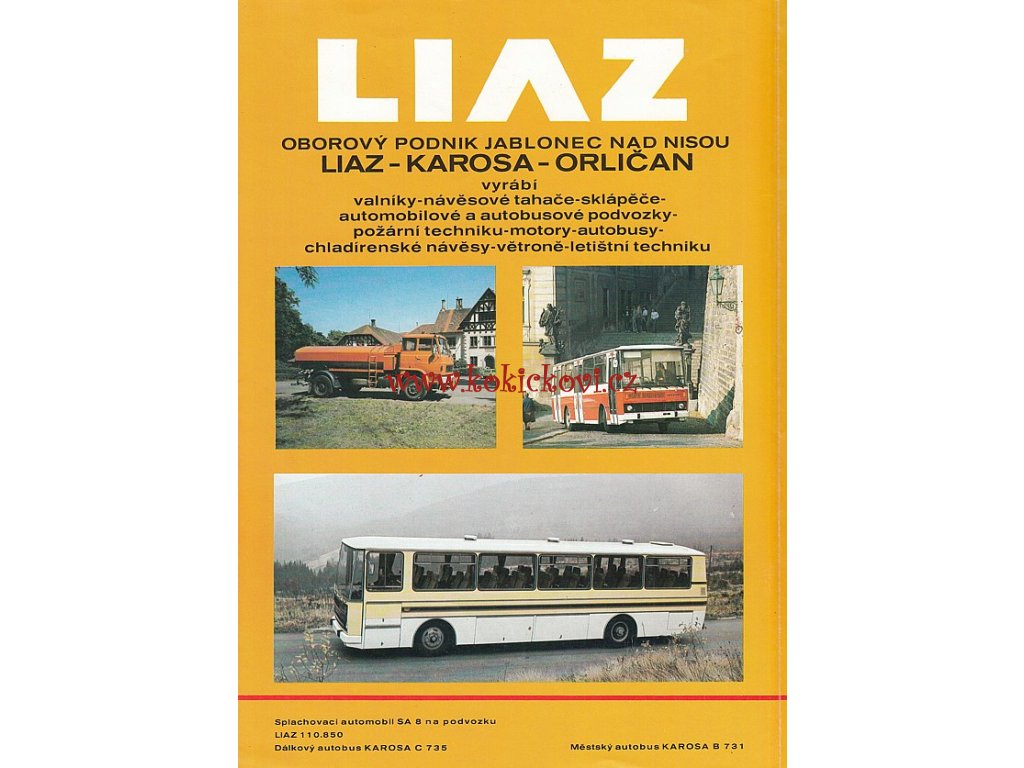 LIAZ

OBOROVÝ PODNIK JABLONEC NAD NISOU
LIAZ - KAROSA - ORLIČAN
vyrábí
valníky-návěsové tahače-sklápěče-automobilové a autobusové podvozky-požární techniku-motory-autobusy-chladírenské návěsy-větroně-letištní techniku

www.kokickovi.cz

Splachovací automobil SA 8 na podvozku LIAZ 110.850
Dálkový autobus KAROSA C 735

Městský autobus KAROSA B 731